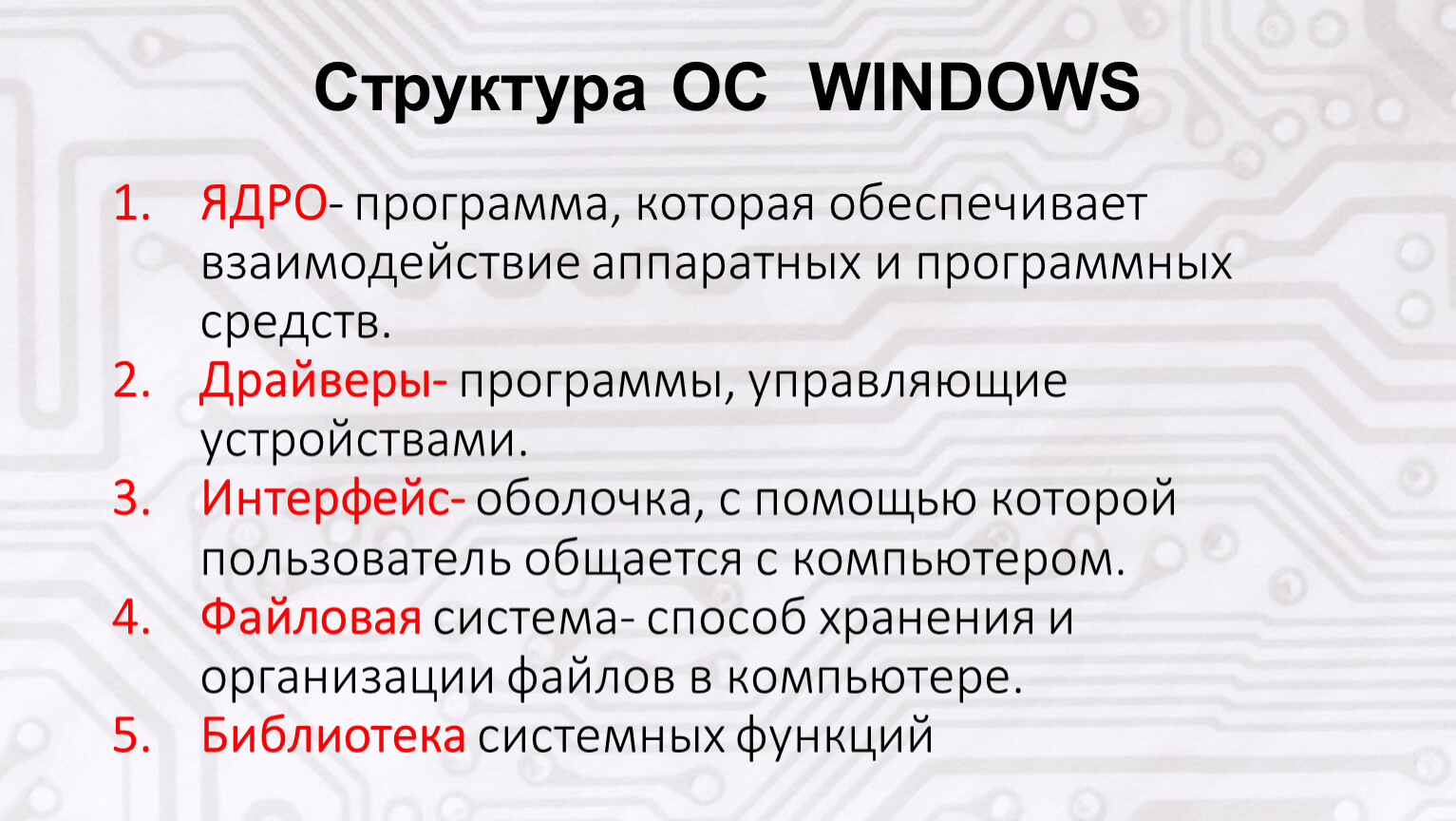 Структура ОС WINDOWS

1. ЯДРО- программа, которая обеспечивает взаимодействие аппаратных и программных средств.
2. Драйверы- программы, управляющие устройствами.
3. Интерфейс- оболочка, с помощью которой пользователь общается с компьютером.
4. Файловая система- способ хранения и организации файлов в компьютере.
5. Библиотека системных функций